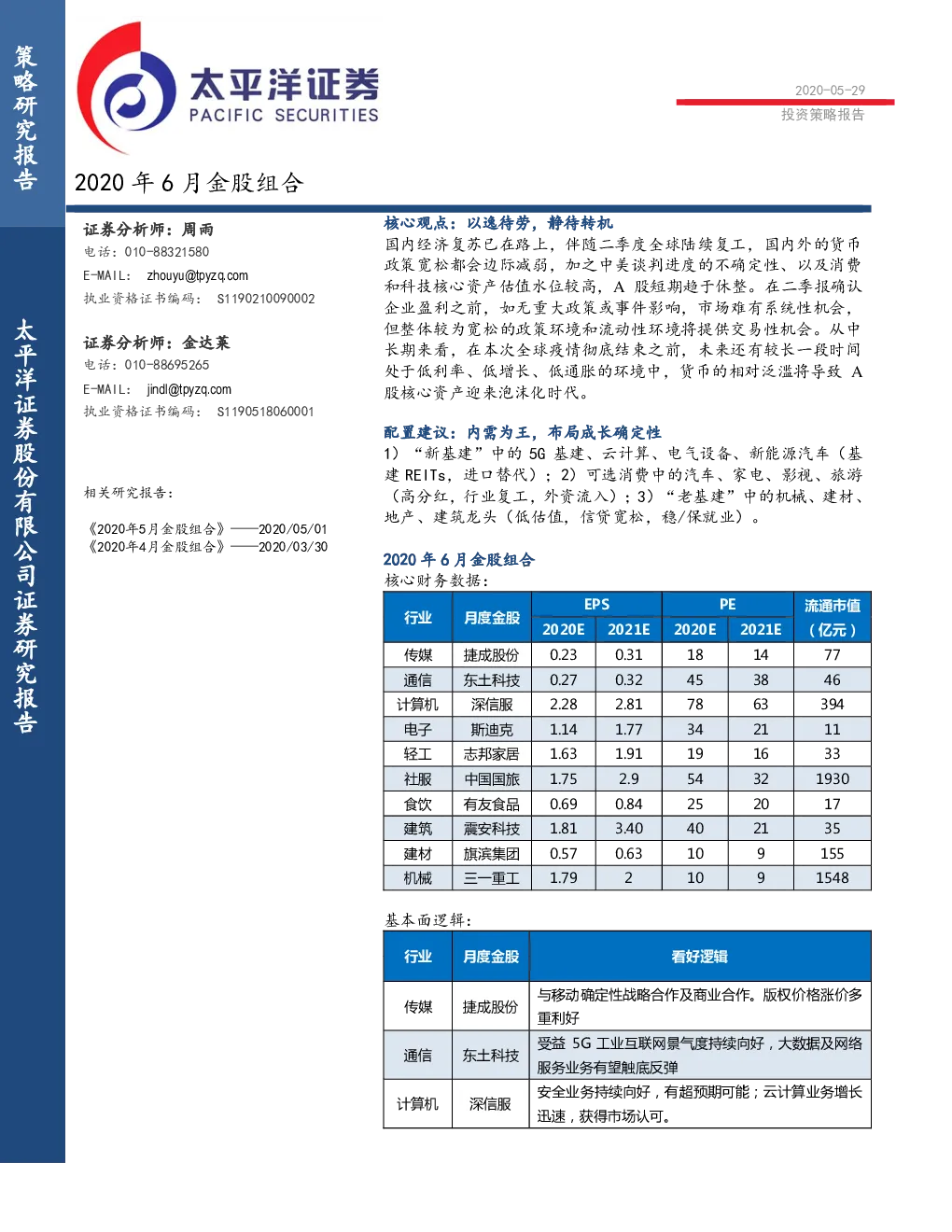 策略研究报告

太平洋证券股份有限公司证券研究报告

太平洋证券
PACIFIC SECURITIES

2020-05-29
投资策略报告

2020 年 6 月金股组合

证券分析师：周雨
电话：010-88321580
E-MAIL: zhouyu@tpyzq.com
执业资格证书编码： S1190210090002

证券分析师：金达莱
电话：010-88695265
E-MAIL: jindl@tpyzq.com
执业资格证书编码： S1190518060001

相关研究报告：

《2020年5月金股组合》——2020/05/01
《2020年4月金股组合》——2020/03/30

核心观点：以逸待劳，静待转机

国内经济复苏已在路上，伴随二季度全球陆续复工，国内外的货币政策宽松都会边际减弱，加之中美谈判进度的不确定性、以及消费和科技核心资产估值水位较高，A 股短期趋于休整。在二季报确认企业盈利之前，如无重大政策或事件影响，市场难有系统性机会，但整体较为宽松的政策环境和流动性环境将提供交易性机会。从中长期来看，在本次全球疫情彻底结束之前，未来还有较长一段时间处于低利率、低增长、低通胀的环境中，货币的相对泛滥将导致 A 股核心资产迎来泡沫化时代。

配置建议：内需为王，布局成长确定性

1）“新基建”中的 5G 基建、云计算、电气设备、新能源汽车（基建 REITs，进口替代）；2）可选消费中的汽车、家电、影视、旅游（高分红，行业复工，外资流入）；3）“老基建”中的机械、建材、地产、建筑龙头（低估值，信贷宽松，稳/保就业）。

2020 年 6 月金股组合
核心财务数据：

| 行业 | 月度金股 | EPS 2020E | EPS 2021E | PE 2020E | PE 2021E | 流通市值（亿元） |
|---|---|---|---|---|---|---|
| 传媒 | 捷成股份 | 0.23 | 0.31 | 18 | 14 | 77 |
| 通信 | 东土科技 | 0.27 | 0.32 | 45 | 38 | 46 |
| 计算机 | 深信服 | 2.28 | 2.81 | 78 | 63 | 394 |
| 电子 | 斯迪克 | 1.14 | 1.77 | 34 | 21 | 11 |
| 轻工 | 志邦家居 | 1.63 | 1.91 | 19 | 16 | 33 |
| 社服 | 中国国旅 | 1.75 | 2.9 | 54 | 32 | 1930 |
| 食饮 | 有友食品 | 0.69 | 0.84 | 25 | 20 | 17 |
| 建筑 | 震安科技 | 1.81 | 3.40 | 40 | 21 | 35 |
| 建材 | 旗滨集团 | 0.57 | 0.63 | 10 | 9 | 155 |
| 机械 | 三一重工 | 1.79 | 2 | 10 | 9 | 1548 |

基本面逻辑：

| 行业 | 月度金股 | 看好逻辑 |
|---|---|---|
| 传媒 | 捷成股份 | 与移动确定性战略合作及商业合作。版权价格涨价多重利好 |
| 通信 | 东土科技 | 受益 5G 工业互联网景气度持续向好，大数据及网络服务业务有望触底反弹 |
| 计算机 | 深信服 | 安全业务持续向好，有超预期可能；云计算业务增长迅速，获得市场认可。 |